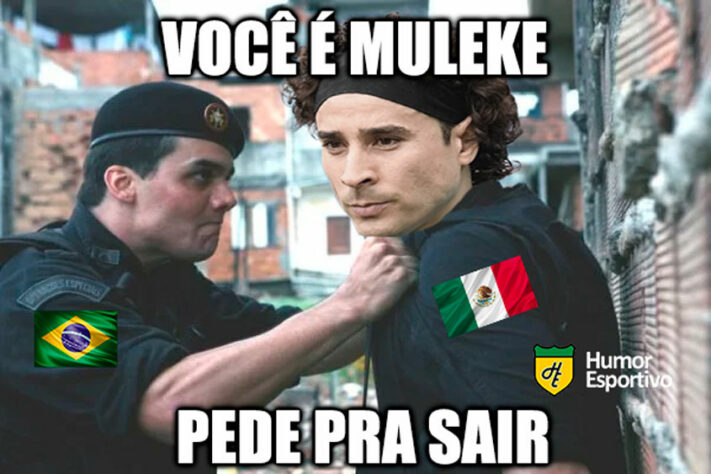 VOCÊ É MULEKE

OPERAÇÕES ESPECIAIS

HE
Humor Esportivo

PEDE PRA SAIR